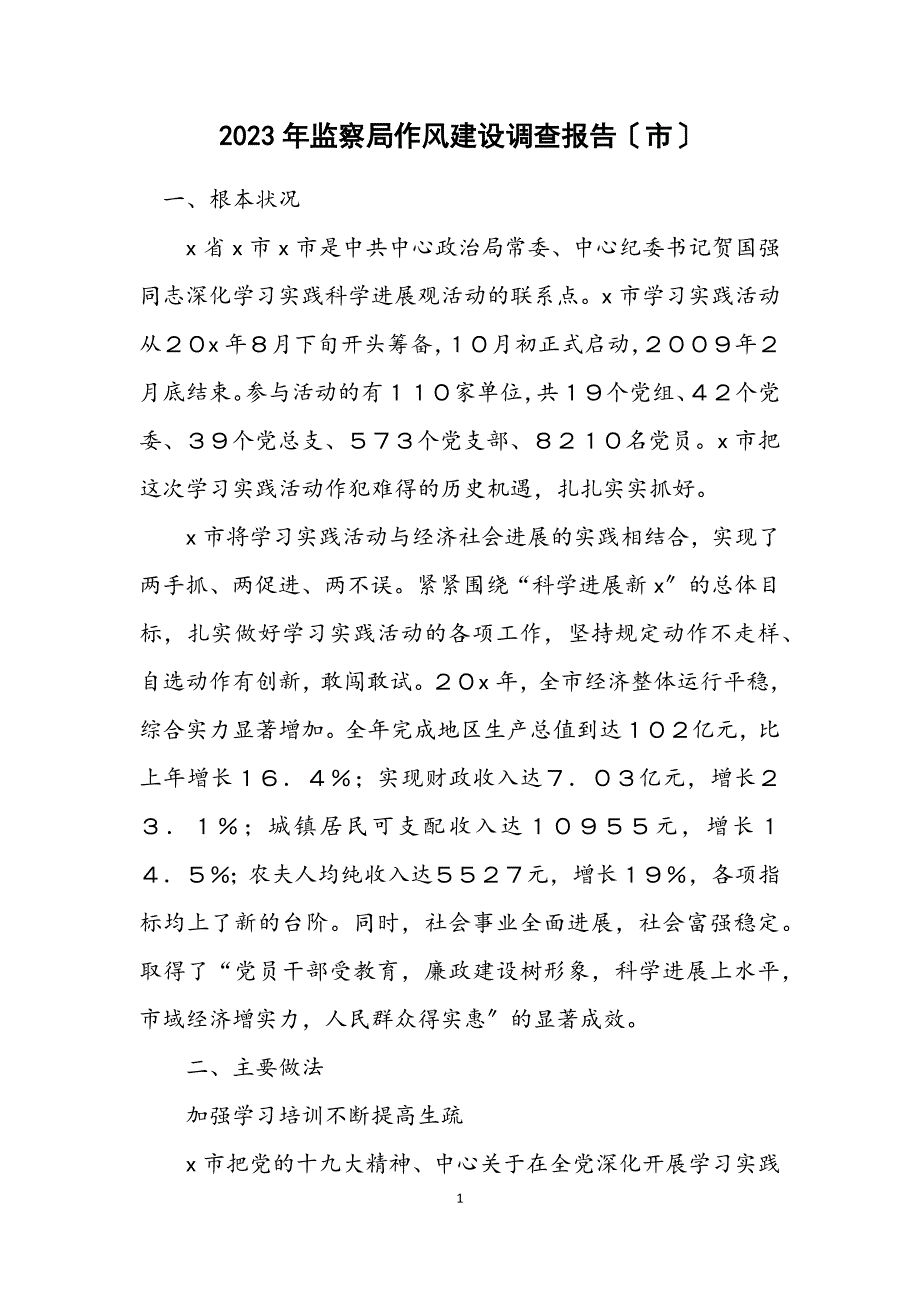 2023年监察局作风建设调查报告〔市〕

一、根本状况

x省x市x市是中共中心政治局常委、中心纪委书记贺国强同志深化学习实践科学进展观活动的联系点。x市学习实践活动从２０x年８月下旬开头筹备，１０月初正式启动，２００９年２月底结束。参与活动的有１１０家单位，共１９个党组、４２个党委、３９个党总支、５７３个党支部、８２１０名党员。x市把这次学习实践活动作犯难得的历史机遇，扎扎实实抓好。

x市将学习实践活动与经济社会进展的实践相结合，实现了两手抓、两促进、两不误。紧紧围绕“科学进展新x”的总体目标，扎实做好学习实践活动的各项工作，坚持规定动作不走样、自选动作有创新，敢闯敢试。２０x年，全市经济整体运行平稳，综合实力显著增加。全年完成地区生产总值到达１０２亿元，比上年增长１６．４％；实现财政收入达７．０３亿元，增长２３．１％；城镇居民可支配收入达１０９５５元，增长１４．５％；农夫人均纯收入达５５２７元，增长１９％，各项指标均上了新的台阶。同时，社会事业全面进展，社会富强稳定。取得了“党员干部受教育，廉政建设树形象，科学进展上水平，市域经济增实力，人民群众得实惠”的显著成效。

二、主要做法

加强学习培训不断提高生疏

x市把党的十九大精神、中心关于在全党深化开展学习实践

1